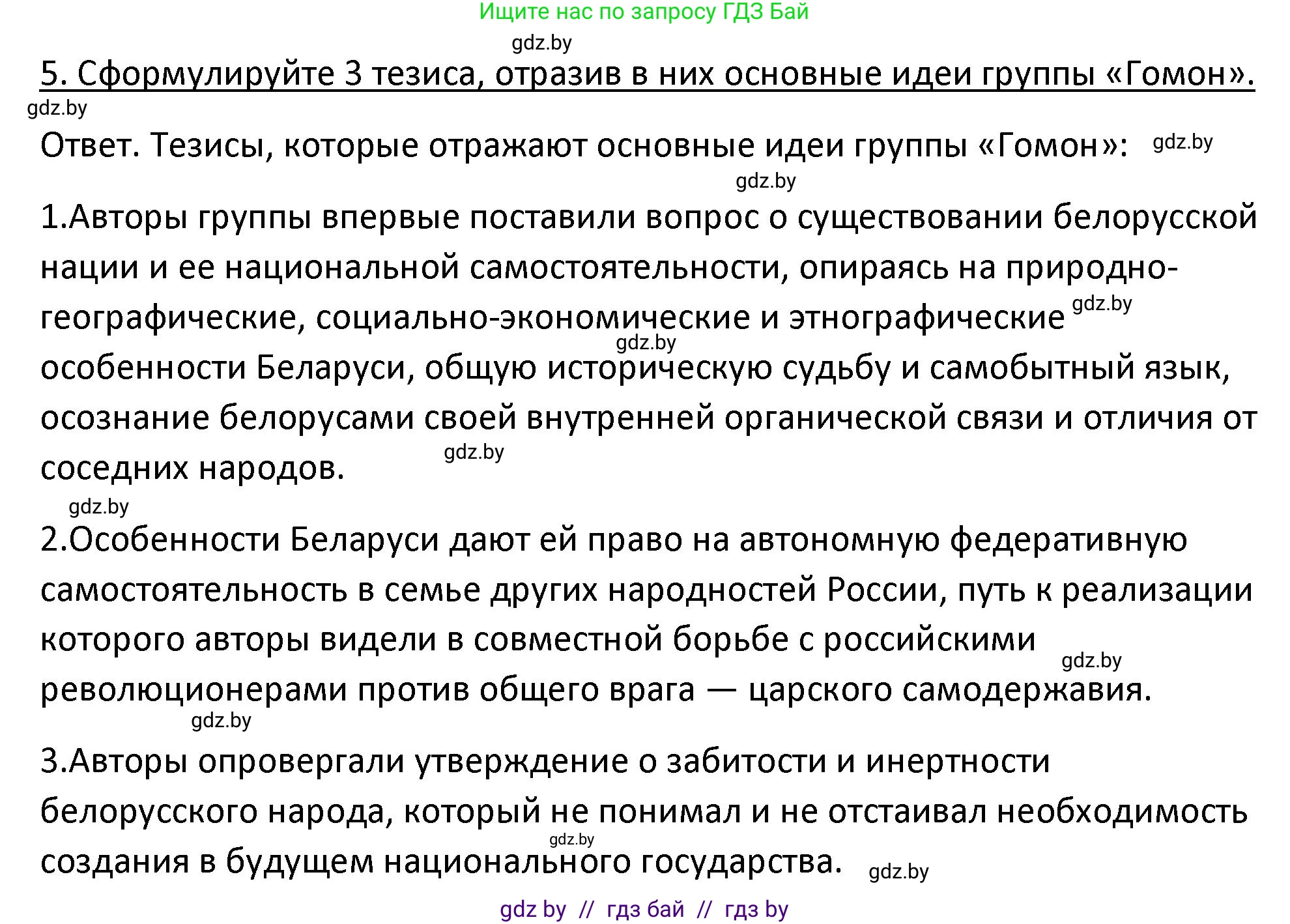 Ищите нас по запросу ГДЗ Бай
gdz.by
5. Сформулируйте 3 тезиса, отразив в них основные идеи группы «Гомон».
gdz.by
Ответ. Тезисы, которые отражают основные идеи группы «Гомон»: gdz.by
gdz.by
1.Авторы группы впервые поставили вопрос о существовании белорусской нации и ее национальной самостоятельности, опираясь на природно-географические, социально-экономические и этнографические gdz.by gdz.by особенности Беларуси, общую историческую судьбу и самобытный язык, осознание белорусами своей внутренней органической связи и отличия от соседних народов. gdz.by
gdz.by
2.Особенности Беларуси дают ей право на автономную федеративную самостоятельность в семье других народностей России, путь к реализации которого авторы видели в совместной борьбе с российскими gdz.by революционерами против общего врага — царского самодержавия.
gdz.by
3.Авторы опровергали утверждение о забитости и инертности белорусского народа, который не понимал и не отстаивал необходимость gdz.by создания в будущем национального государства. gdz.by
gdz by // гдз бай // гдз by